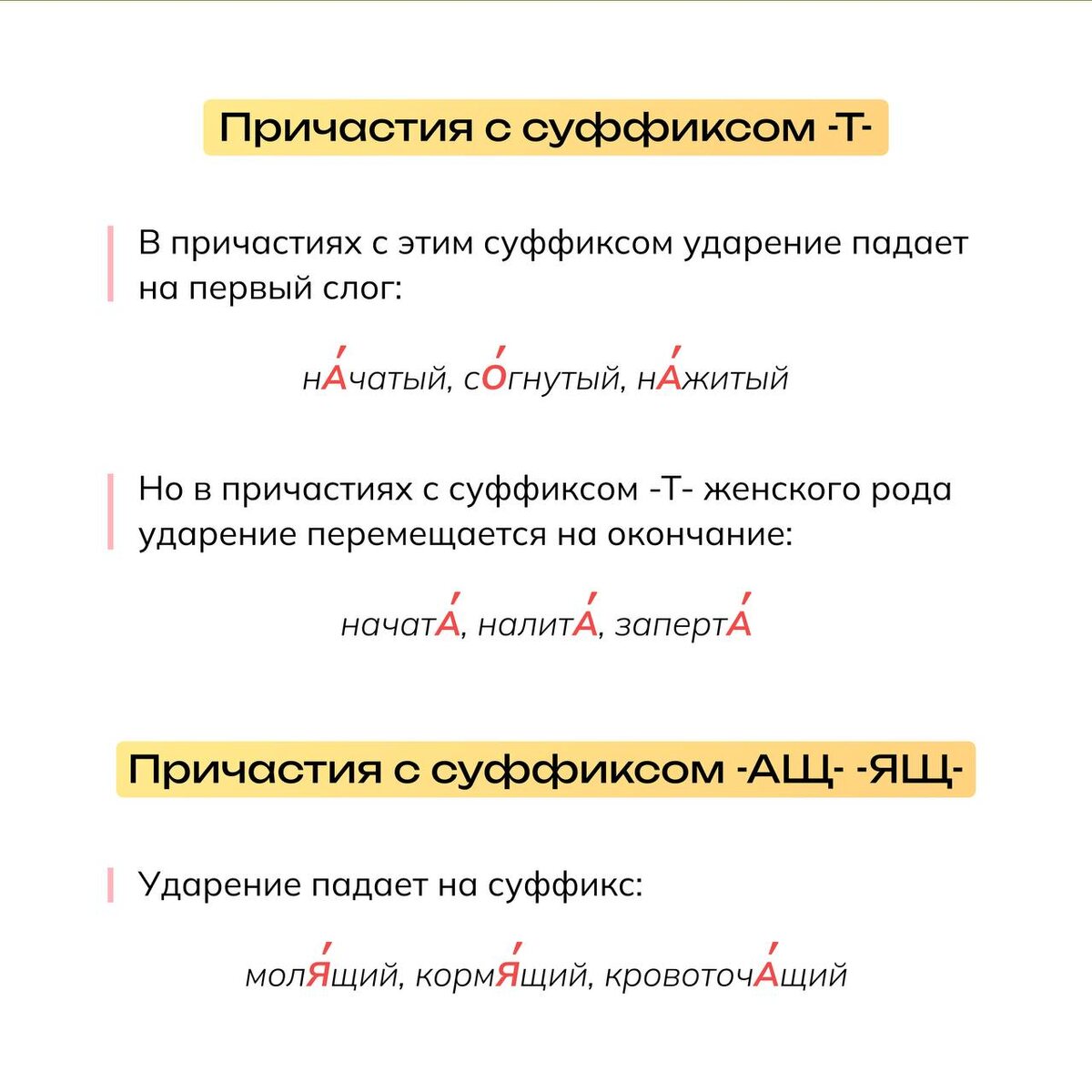 Причастия с суффиксом -Т-

В причастиях с этим суффиксом ударение падает на первый слог:

нА́чатый, сО́гнутый, нА́житый

Но в причастиях с суффиксом -Т- женского рода ударение перемещается на окончание:

начатА́, налитА́, запертА́

Причастия с суффиксом -АЩ- -ЯЩ-

Ударение падает на суффикс:

молЯ́щий, кормЯ́щий, кровоточА́щий